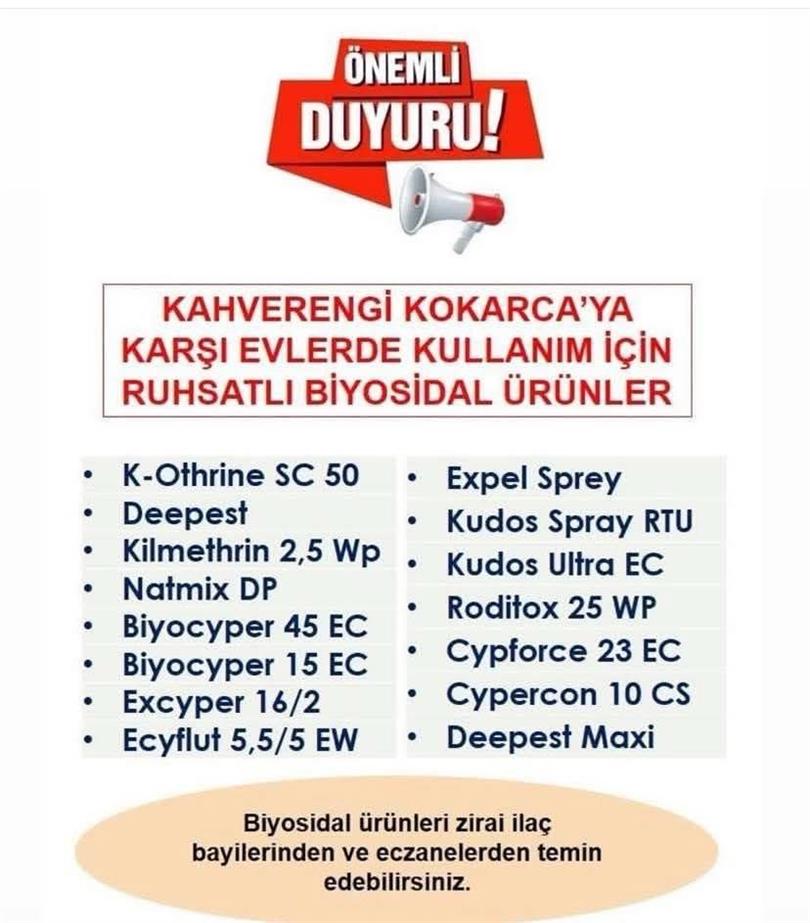 ÖNEMLİ
DUYURU!

KAHVERENGİ KOKARCA'YA KARŞI EVLERDE KULLANIM İÇİN RUHSATLI BİYOSİDAL ÜRÜNLER

• K-Othrine SC 50
• Deepest
• Kilmethrin 2,5 Wp
• Natmix DP
• Biyocyper 45 EC
• Biyocyper 15 EC
• Excyper 16/2
• Ecyflut 5,5/5 EW

• Expel Sprey
• Kudos Spray RTU
• Kudos Ultra EC
• Roditox 25 WP
• Cypforce 23 EC
• Cypercon 10 CS
• Deepest Maxi

Biyosidal ürünleri zirai ilaç bayilerinden ve eczanelerden temin edebilirsiniz.